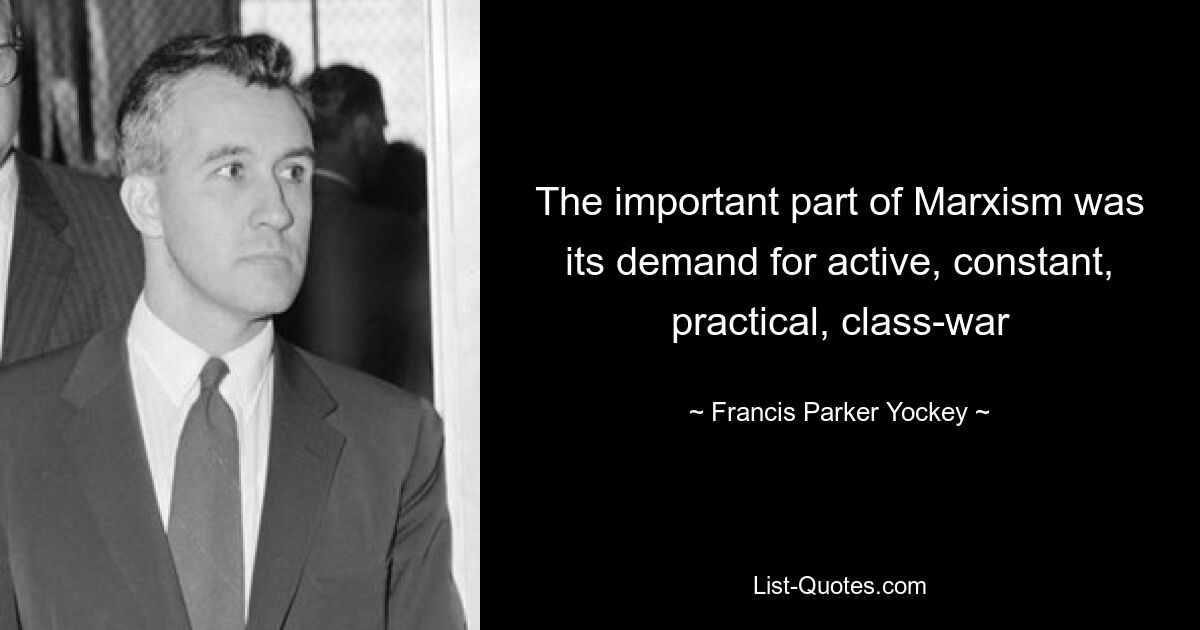 The important part of Marxism was its demand for active, constant, practical, class-war

~ Francis Parker Yockey ~

List-Quotes.com